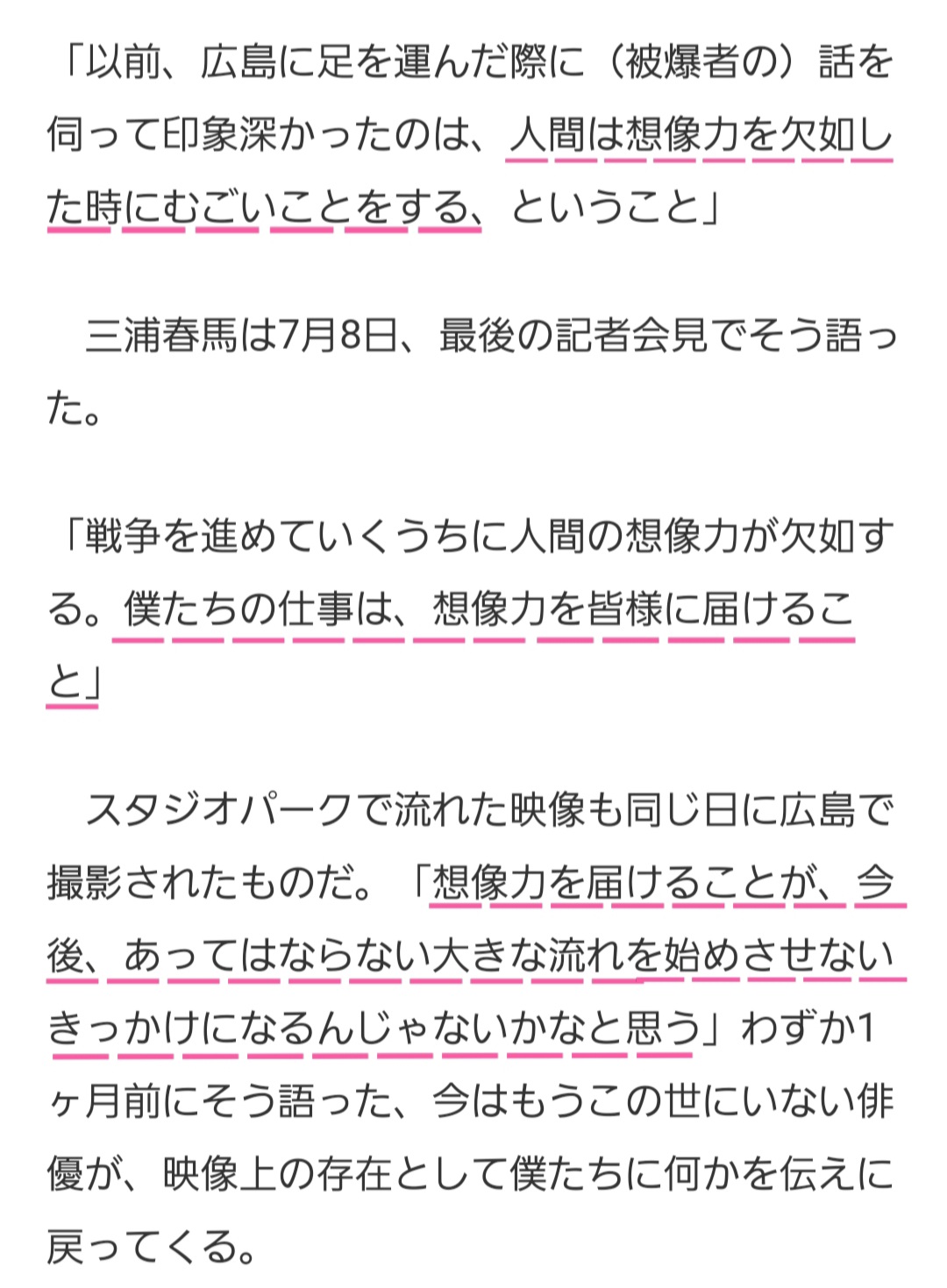 「以前、広島に足を運んだ際に（被爆者の）話を伺って印象深かったのは、人間は想像力を欠如した時にむごいことをする、ということ」

三浦春馬は7月8日、最後の記者会見でそう語った。

「戦争を進めていくうちに人間の想像力が欠如する。僕たちの仕事は、想像力を皆様に届けること」

スタジオパークで流れた映像も同じ日に広島で撮影されたものだ。「想像力を届けることが、今後、あってはならない大きな流れを始めさせないきっかけになるんじゃないかなと思う」わずか1ヶ月前にそう語った、今はもうこの世にいない俳優が、映像上の存在として僕たちに何かを伝えに戻ってくる。